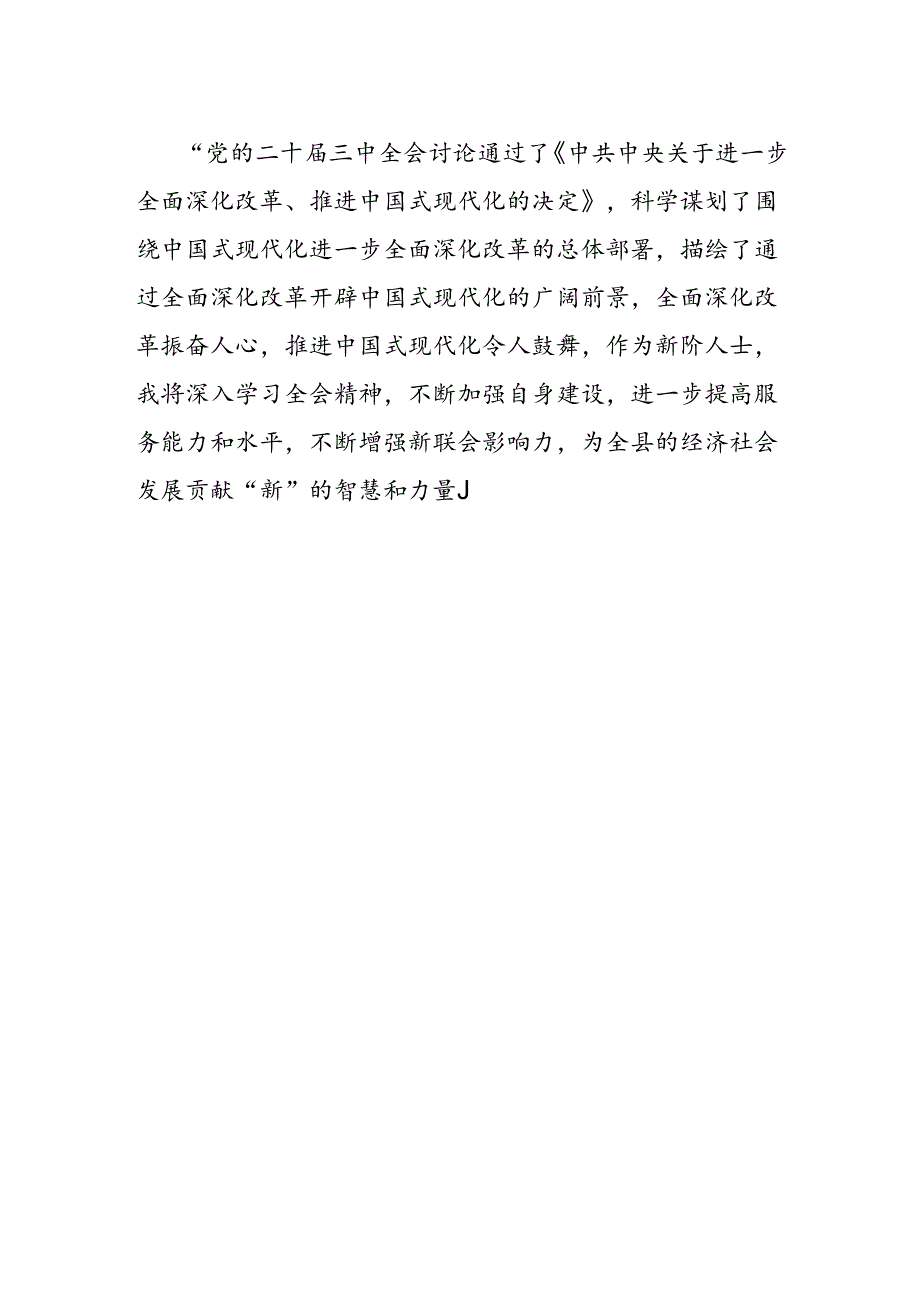 “党的二十届三中全会讨论通过了《中共中央关于进一步全面深化改革、推进中国式现代化的决定》，科学谋划了围绕中国式现代化进一步全面深化改革的总体部署，描绘了通过全面深化改革开辟中国式现代化的广阔前景，全面深化改革振奋人心，推进中国式现代化令人鼓舞，作为新阶人士，我将深入学习全会精神，不断加强自身建设，进一步提高服务能力和水平，不断增强新联会影响力，为全县的经济社会发展贡献“新”的智慧和力量J